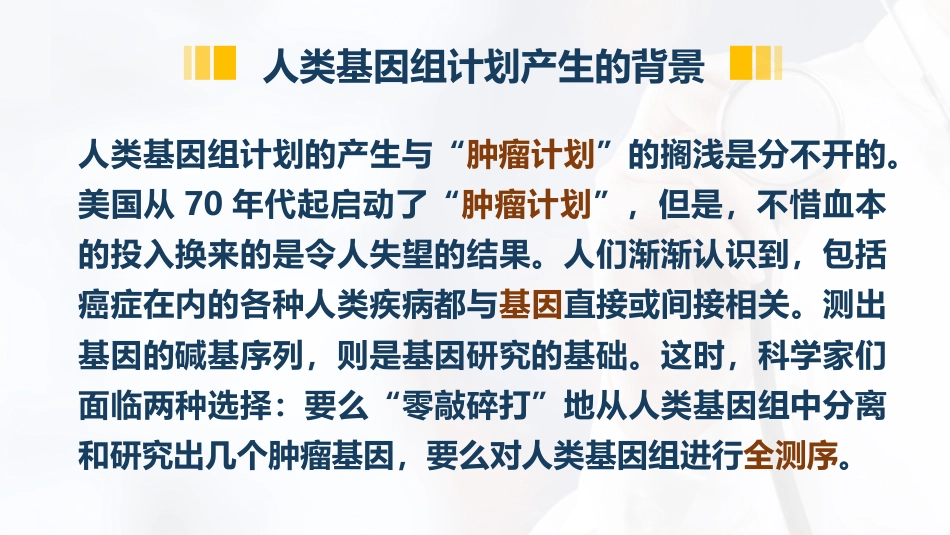 人类基因组计划产生的背景

人类基因组计划的产生与“肿瘤计划”的搁浅是分不开的。美国从 70 年代起启动了“肿瘤计划”，但是，不惜血本的投入换来的是令人失望的结果。人们渐渐认识到，包括癌症在内的各种人类疾病都与基因直接或间接相关。测出基因的碱基序列，则是基因研究的基础。这时，科学家们面临两种选择：要么“零敲碎打”地从人类基因组中分离和研究出几个肿瘤基因，要么对人类基因组进行全测序。